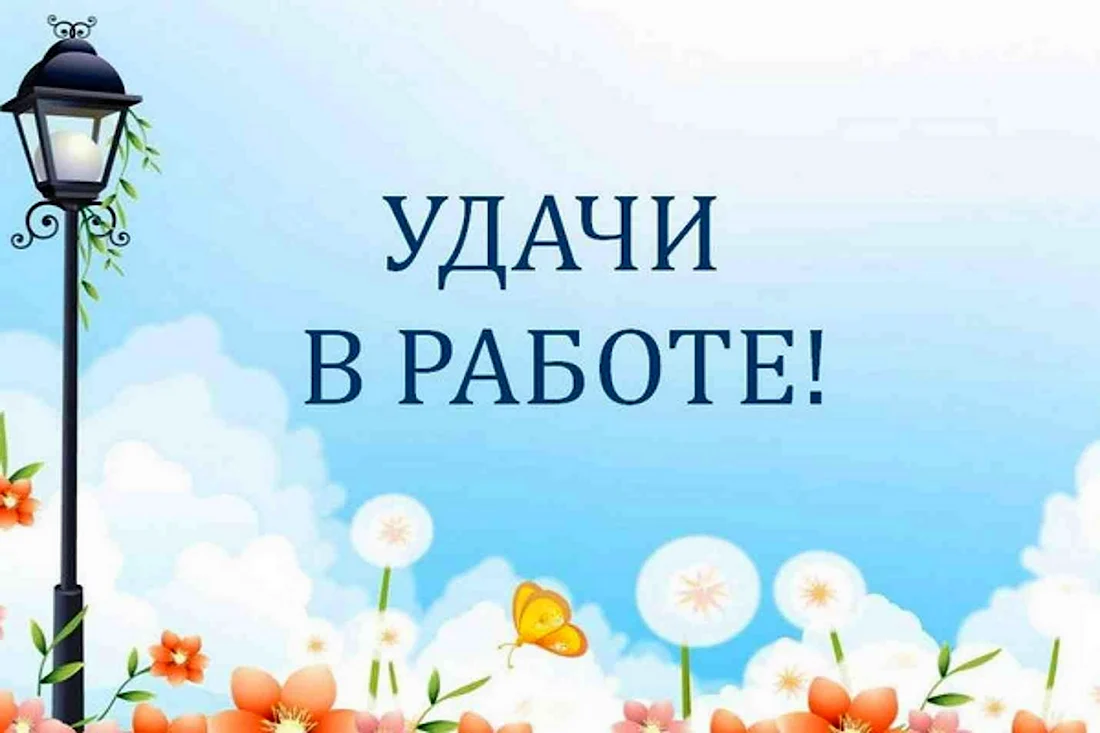 УДАЧИ
В РАБОТЕ!